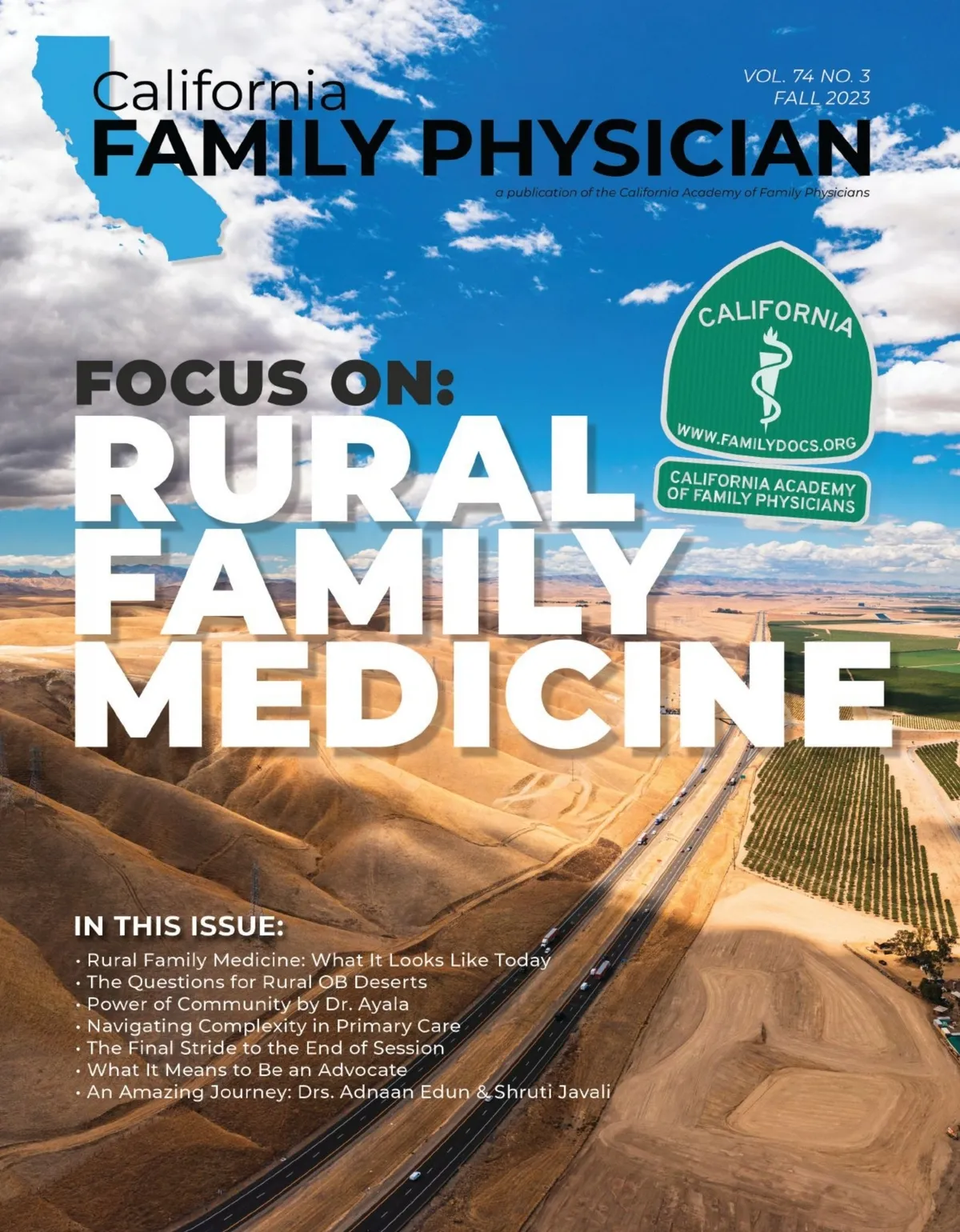 California
FAMILY PHYSICIAN

VOL. 74 NO. 3
FALL 2023

a publication of the California Academy of Family Physicians

CALIFORNIA
WWW.FAMILYDOCS.ORG
CALIFORNIA ACADEMY OF FAMILY PHYSICIANS

FOCUS ON:
RURAL FAMILY MEDICINE

IN THIS ISSUE:
• Rural Family Medicine: What It Looks Like Today
• The Questions for Rural OB Deserts
• Power of Community by Dr. Ayala
• Navigating Complexity in Primary Care
• The Final Stride to the End of Session
• What It Means to Be an Advocate
• An Amazing Journey: Drs. Adnaan Edun & Shruti Javali